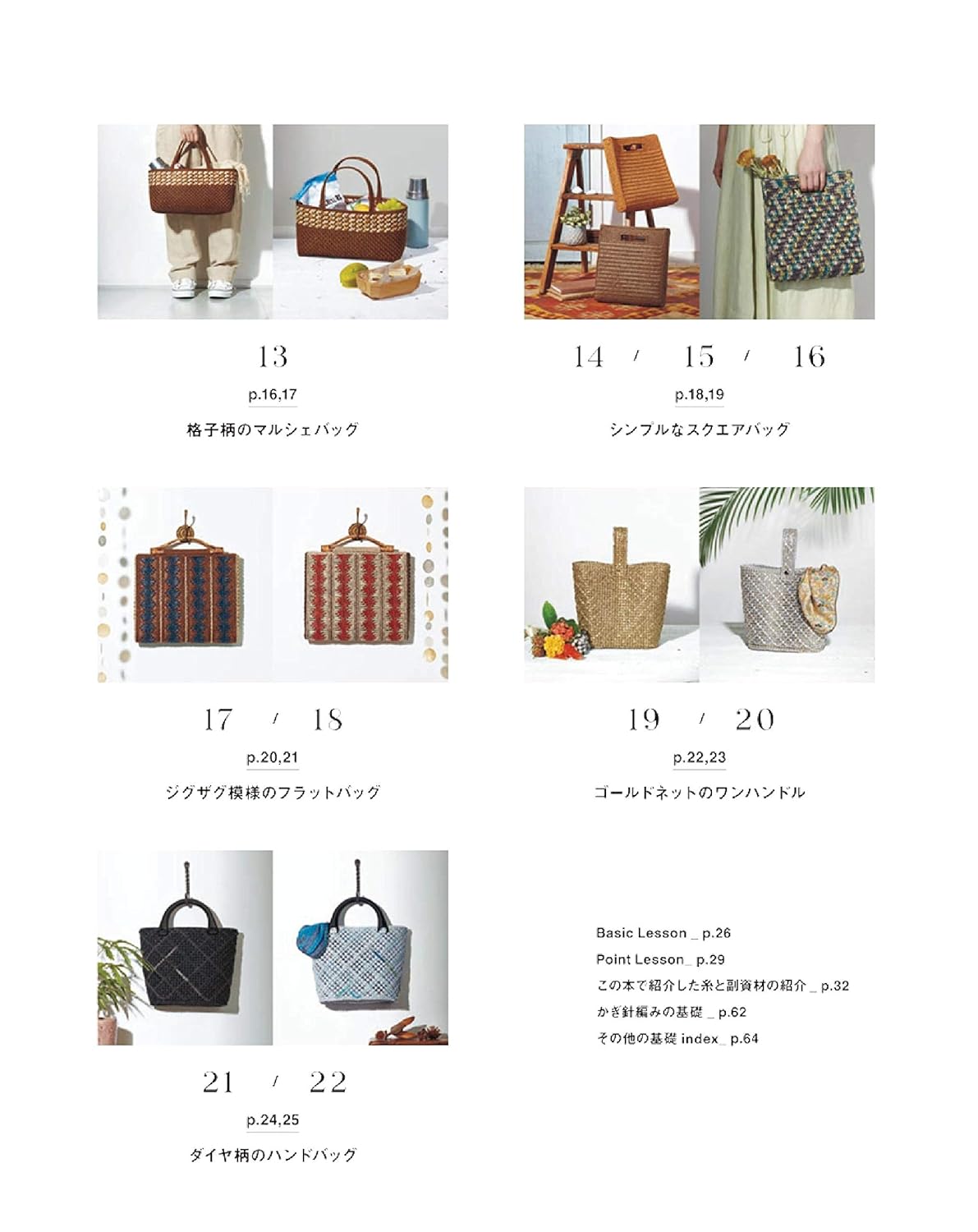 13
p.16,17
格子柄のマルシェバッグ

14 / 15 / 16
p.18,19
シンプルなスクエアバッグ

17 / 18
p.20,21
ジグザグ模様のフラットバッグ

19 / 20
p.22,23
ゴールドネットのワンハンドル

21 / 22
p.24,25
ダイヤ柄のハンドバッグ

Basic Lesson _ p.26
Point Lesson_ p.29
この本で紹介した糸と副資材の紹介 _ p.32
かぎ針編みの基礎 _ p.62
その他の基礎 index_ p.64